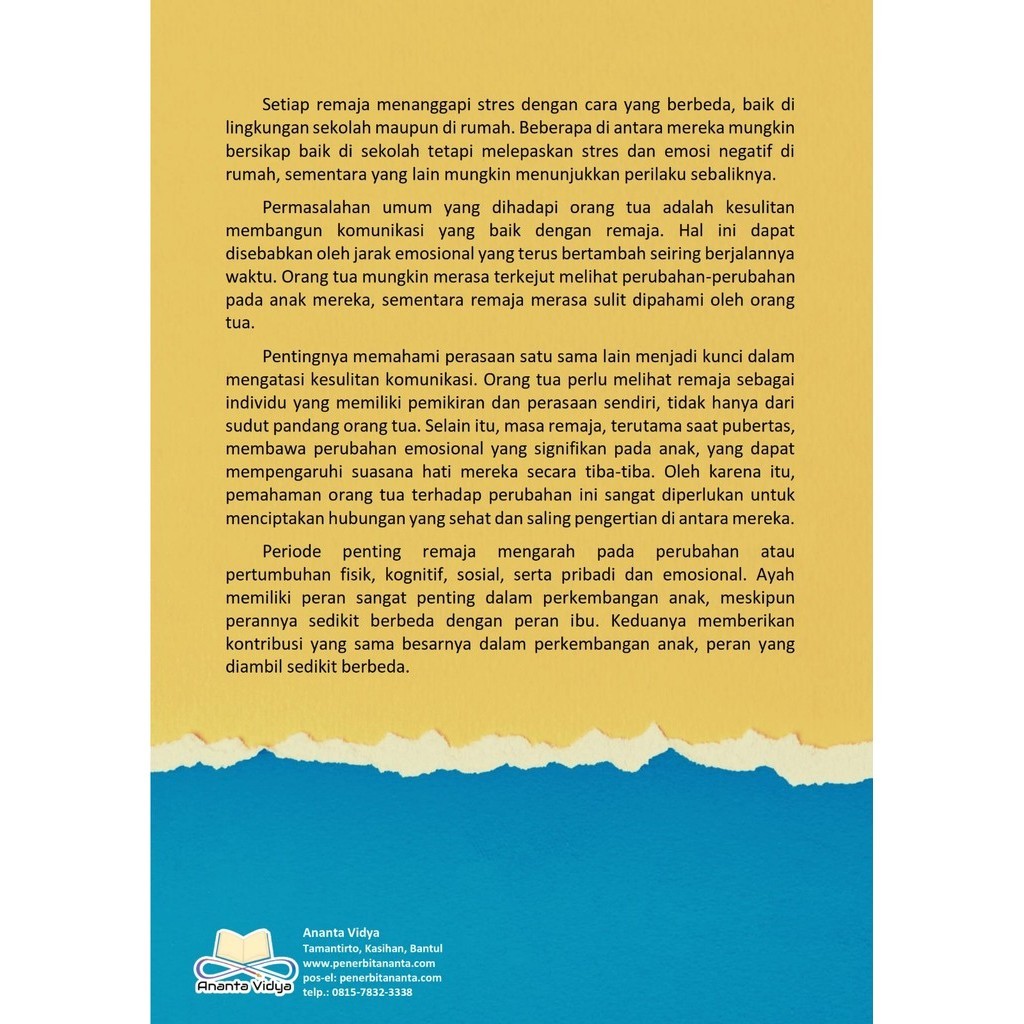 Setiap remaja menanggapi stres dengan cara yang berbeda, baik di lingkungan sekolah maupun di rumah. Beberapa di antara mereka mungkin bersikap baik di sekolah tetapi melepaskan stres dan emosi negatif di rumah, sementara yang lain mungkin menunjukkan perilaku sebaliknya.

Permasalahan umum yang dihadapi orang tua adalah kesulitan membangun komunikasi yang baik dengan remaja. Hal ini dapat disebabkan oleh jarak emosional yang terus bertambah seiring berjalannya waktu. Orang tua mungkin merasa terkejut melihat perubahan-perubahan pada anak mereka, sementara remaja merasa sulit dipahami oleh orang tua.

Pentingnya memahami perasaan satu sama lain menjadi kunci dalam mengatasi kesulitan komunikasi. Orang tua perlu melihat remaja sebagai individu yang memiliki pemikiran dan perasaan sendiri, tidak hanya dari sudut pandang orang tua. Selain itu, masa remaja, terutama saat pubertas, membawa perubahan emosional yang signifikan pada anak, yang dapat mempengaruhi suasana hati mereka secara tiba-tiba. Oleh karena itu, pemahaman orang tua terhadap perubahan ini sangat diperlukan untuk menciptakan hubungan yang sehat dan saling pengertian di antara mereka.

Periode penting remaja mengarah pada perubahan atau pertumbuhan fisik, kognitif, sosial, serta pribadi dan emosional. Ayah memiliki peran sangat penting dalam perkembangan anak, meskipun perannya sedikit berbeda dengan peran ibu. Keduanya memberikan kontribusi yang sama besarnya dalam perkembangan anak, peran yang diambil sedikit berbeda.

Ananta Vidya

Ananta Vidya
Tamantirto, Kasihan, Bantul
www.penerbitananta.com
pos-el: penerbitananta.com
telp.: 0815-7832-3338